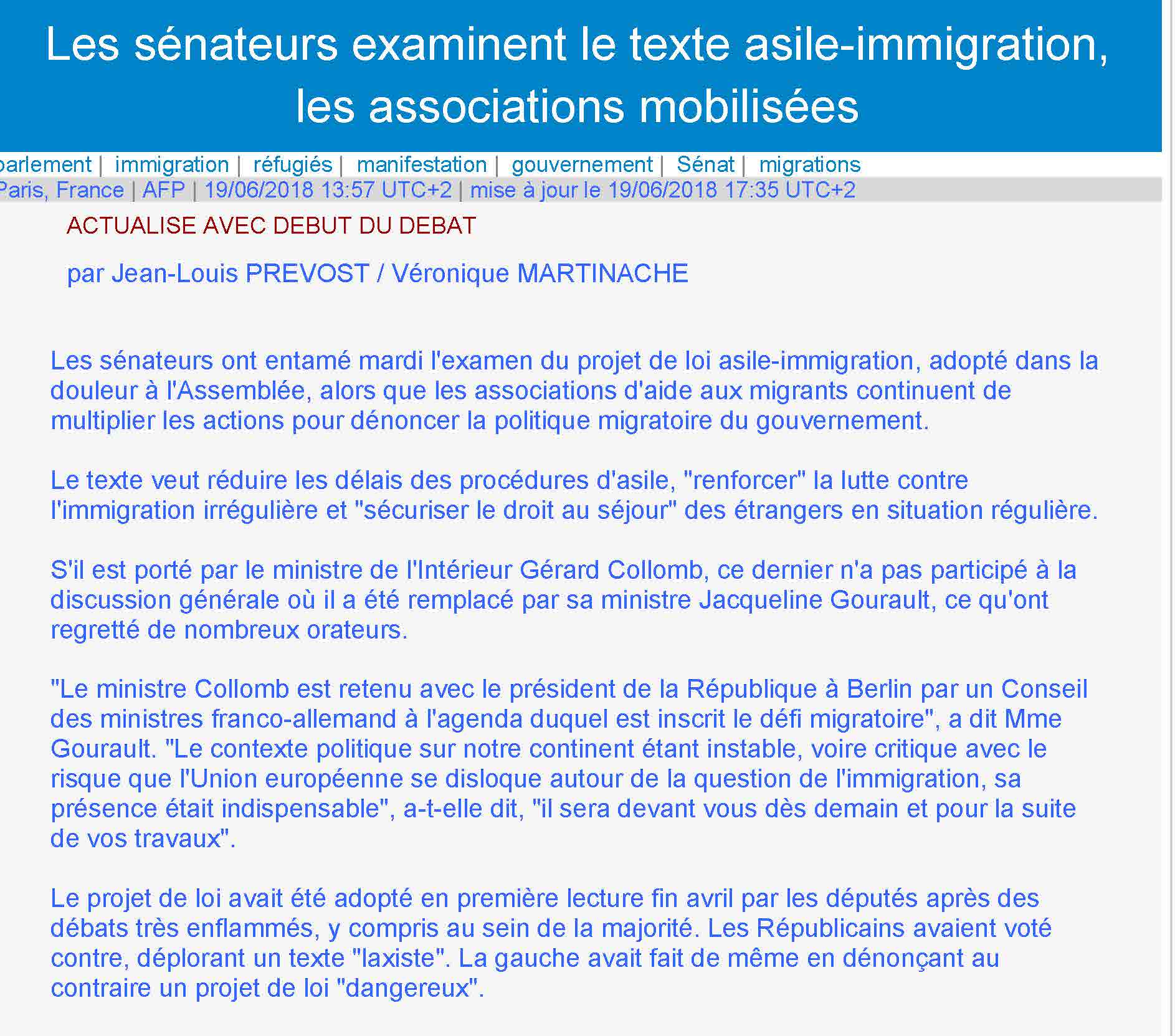 Les sénateurs examinent le texte asile-immigration, les associations mobilisées

parlement | immigration | réfugiés | manifestation | gouvernement | Sénat | migrations

Paris, France | AFP | 19/06/2018 13:57 UTC+2 | mise à jour le 19/06/2018 17:35 UTC+2

ACTUALISE AVEC DEBUT DU DEBAT

par Jean-Louis PREVOST / Véronique MARTINACHE

Les sénateurs ont entamé mardi l'examen du projet de loi asile-immigration, adopté dans la douleur à l'Assemblée, alors que les associations d'aide aux migrants continuent de multiplier les actions pour dénoncer la politique migratoire du gouvernement.

Le texte veut réduire les délais des procédures d'asile, "renforcer" la lutte contre l'immigration irrégulière et "sécuriser le droit au séjour" des étrangers en situation régulière.

S'il est porté par le ministre de l'Intérieur Gérard Collomb, ce dernier n'a pas participé à la discussion générale où il a été remplacé par sa ministre Jacqueline Gourault, ce qu'ont regretté de nombreux orateurs.

"Le ministre Collomb est retenu avec le président de la République à Berlin par un Conseil des ministres franco-allemand à l'agenda duquel est inscrit le défi migratoire", a dit Mme Gourault. "Le contexte politique sur notre continent étant instable, voire critique avec le risque que l'Union européenne se disloque autour de la question de l'immigration, sa présence était indispensable", a-t-elle dit, "il sera devant vous dès demain et pour la suite de vos travaux".

Le projet de loi avait été adopté en première lecture fin avril par les députés après des débats très enflammés, y compris au sein de la majorité. Les Républicains avaient voté contre, déplorant un texte "laxiste". La gauche avait fait de même en dénonçant au contraire un projet de loi "dangereux".